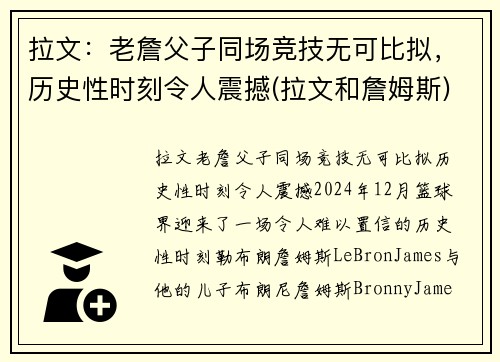 拉文：老詹父子同场竞技无可比拟，历史性时刻令人震撼(拉文和詹姆斯)

拉文老詹父子同场竞技无可比拟历史性时刻令人震撼2024年12月篮球界迎来了一场令人难以置信的历史性时刻勒布朗詹姆斯LeBronJames与他的儿子布朗尼詹姆斯BronnyJame